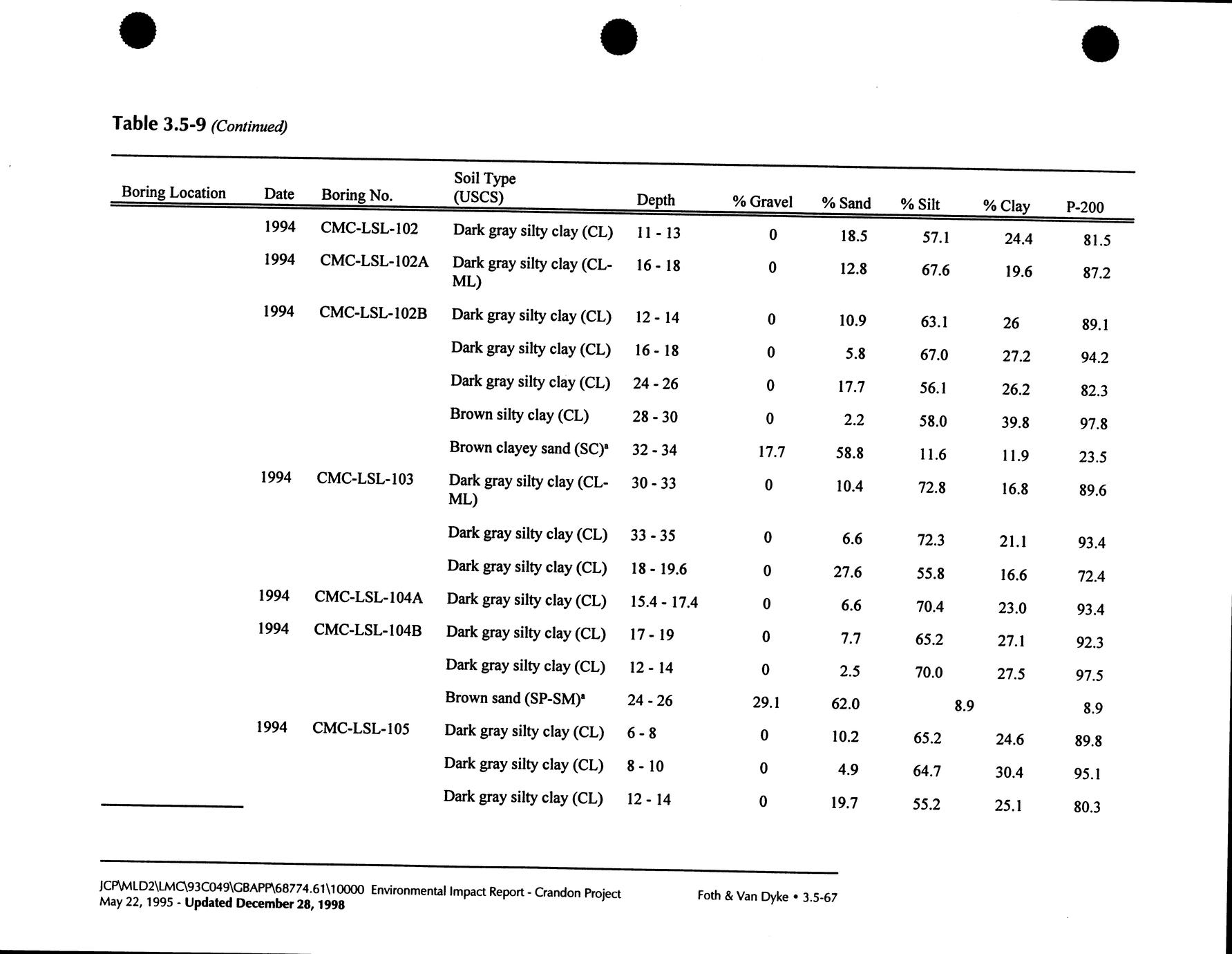 Table 3.5-9 (Continued)

| Boring Location | Date | Boring No. | Soil Type (USCS) | Depth | % Gravel | % Sand | % Silt | % Clay | P-200 |
|---|---|---|---|---|---|---|---|---|---|
| | 1994 | CMC-LSL-102 | Dark gray silty clay (CL) | 11 - 13 | 0 | 18.5 | 57.1 | 24.4 | 81.5 |
| | 1994 | CMC-LSL-102A | Dark gray silty clay (CL-ML) | 16 - 18 | 0 | 12.8 | 67.6 | 19.6 | 87.2 |
| | 1994 | CMC-LSL-102B | Dark gray silty clay (CL) | 12 - 14 | 0 | 10.9 | 63.1 | 26 | 89.1 |
| | | | Dark gray silty clay (CL) | 16 - 18 | 0 | 5.8 | 67.0 | 27.2 | 94.2 |
| | | | Dark gray silty clay (CL) | 24 - 26 | 0 | 17.7 | 56.1 | 26.2 | 82.3 |
| | | | Brown silty clay (CL) | 28 - 30 | 0 | 2.2 | 58.0 | 39.8 | 97.8 |
| | | | Brown clayey sand (SC)$^a$ | 32 - 34 | 17.7 | 58.8 | 11.6 | 11.9 | 23.5 |
| | 1994 | CMC-LSL-103 | Dark gray silty clay (CL-ML) | 30 - 33 | 0 | 10.4 | 72.8 | 16.8 | 89.6 |
| | | | Dark gray silty clay (CL) | 33 - 35 | 0 | 6.6 | 72.3 | 21.1 | 93.4 |
| | | | Dark gray silty clay (CL) | 18 - 19.6 | 0 | 27.6 | 55.8 | 16.6 | 72.4 |
| | 1994 | CMC-LSL-104A | Dark gray silty clay (CL) | 15.4 - 17.4 | 0 | 6.6 | 70.4 | 23.0 | 93.4 |
| | 1994 | CMC-LSL-104B | Dark gray silty clay (CL) | 17 - 19 | 0 | 7.7 | 65.2 | 27.1 | 92.3 |
| | | | Dark gray silty clay (CL) | 12 - 14 | 0 | 2.5 | 70.0 | 27.5 | 97.5 |
| | | | Brown sand (SP-SM)$^a$ | 24 - 26 | 29.1 | 62.0 | 8.9 | | 8.9 |
| | 1994 | CMC-LSL-105 | Dark gray silty clay (CL) | 6 - 8 | 0 | 10.2 | 65.2 | 24.6 | 89.8 |
| | | | Dark gray silty clay (CL) | 8 - 10 | 0 | 4.9 | 64.7 | 30.4 | 95.1 |
| | | | Dark gray silty clay (CL) | 12 - 14 | 0 | 19.7 | 55.2 | 25.1 | 80.3 |

JCP\MLD2\LMC\93C049\GBAPP\68774.61\10000 Environmental Impact Report - Crandon Project
May 22, 1995 - Updated December 28, 1998

Foth & Van Dyke • 3.5-67